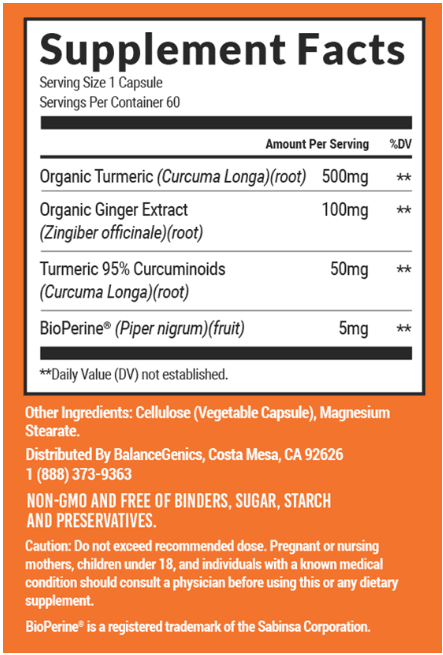 Supplement Facts
Serving Size 1 Capsule
Servings Per Container 60

| | Amount Per Serving | %DV |
|---|---|---|
| Organic Turmeric (Curcuma Longa)(root) | 500mg | ** |
| Organic Ginger Extract (Zingiber officinale)(root) | 100mg | ** |
| Turmeric 95% Curcuminoids (Curcuma Longa)(root) | 50mg | ** |
| BioPerine® (Piper nigrum)(fruit) | 5mg | ** |

**Daily Value (DV) not established.

Other Ingredients: Cellulose (Vegetable Capsule), Magnesium Stearate.

Distributed By BalanceGenics, Costa Mesa, CA 92626
1 (888) 373-9363

NON-GMO AND FREE OF BINDERS, SUGAR, STARCH AND PRESERVATIVES.

Caution: Do not exceed recommended dose. Pregnant or nursing mothers, children under 18, and individuals with a known medical condition should consult a physician before using this or any dietary supplement.

BioPerine® is a registered trademark of the Sabinsa Corporation.